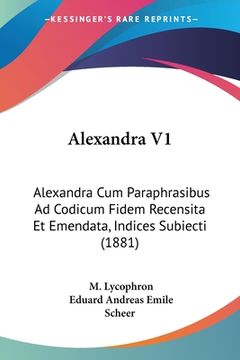 —KESSINGER'S RARE REPRINTS—

Alexandra V1

Alexandra Cum Paraphrasibus Ad Codicum Fidem Recensita Et Emendata, Indices Subiecti (1881)

M. Lycophron
Eduard Andreas Emile Scheer